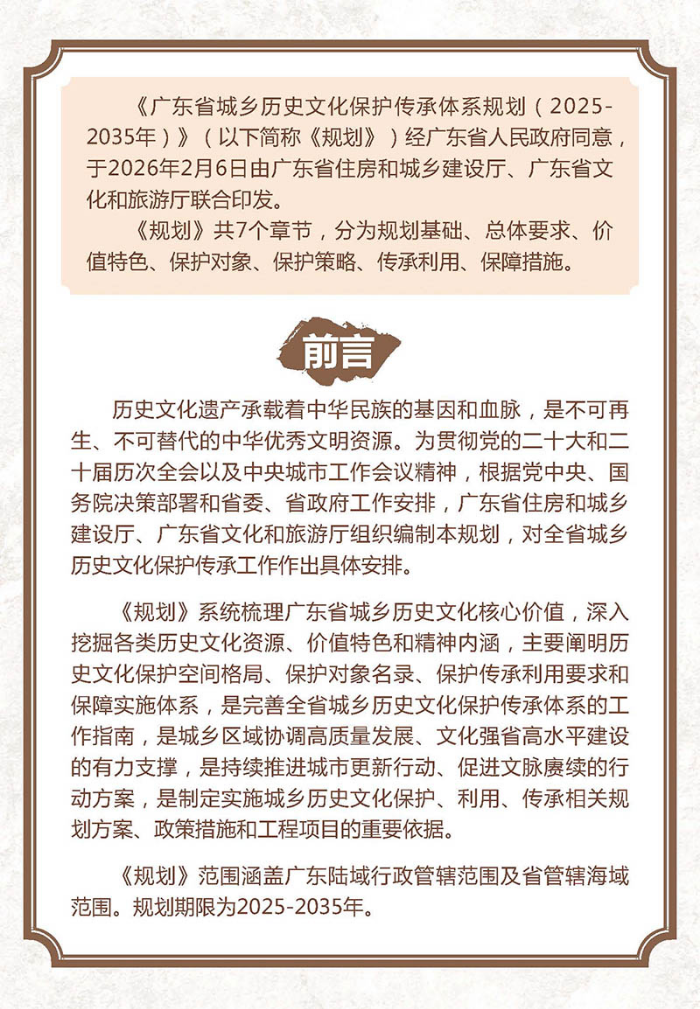 《广东省城乡历史文化保护传承体系规划（2025-2035年）》（以下简称《规划》）经广东省人民政府同意，于2026年2月6日由广东省住房和城乡建设厅、广东省文化和旅游厅联合印发。

《规划》共7个章节，分为规划基础、总体要求、价值特色、保护对象、保护策略、传承利用、保障措施。

前言

历史文化遗产承载着中华民族的基因和血脉，是不可再生、不可替代的中华优秀文明资源。为贯彻党的二十大和二十届历次全会以及中央城市工作会议精神，根据党中央、国务院决策部署和省委、省政府工作安排，广东省住房和城乡建设厅、广东省文化和旅游厅组织编制本规划，对全省城乡历史文化保护传承工作作出具体安排。

《规划》系统梳理广东省城乡历史文化核心价值，深入挖掘各类历史文化资源、价值特色和精神内涵，主要阐明历史文化保护空间格局、保护对象名录、保护传承利用要求和保障实施体系，是完善全省城乡历史文化保护传承体系的工作指南，是城乡区域协调高质量发展、文化强省高水平建设的有力支撑，是持续推进城市更新行动、促进文脉赓续的行动方案，是制定实施城乡历史文化保护、利用、传承相关规划方案、政策措施和工程项目的重要依据。

《规划》范围涵盖广东陆域行政管辖范围及省管辖海域范围。规划期限为2025-2035年。